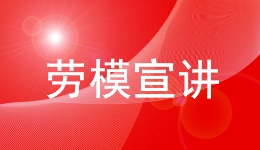 劳模宣讲